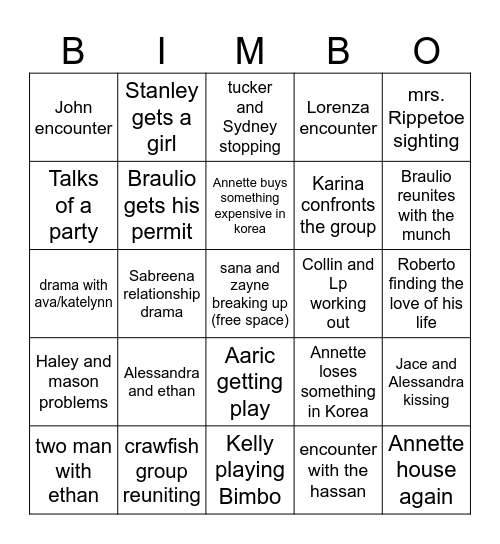 | B | I | M | B | O |
|---|---|---|---|---|
| John encounter | Stanley gets a girl | tucker and Sydney stopping | Lorenza encounter | mrs. Rippetoe sighting |
| Talks of a party | Braulio gets his permit | Annette buys something expensive in korea | Karina confronts the group | Braulio reunites with the munch |
| drama with ava/katelynn | Sabreena relationship drama | sana and zayne breaking up (free space) | Collin and Lp working out | Roberto finding the love of his life |
| Haley and mason problems | Alessandra and ethan | Aaric getting play | Annette loses something in Korea | Jace and Alessandra kissing |
| two man with ethan | crawfish group reuniting | Kelly playing Bimbo | encounter with the hassan | Annette house again |